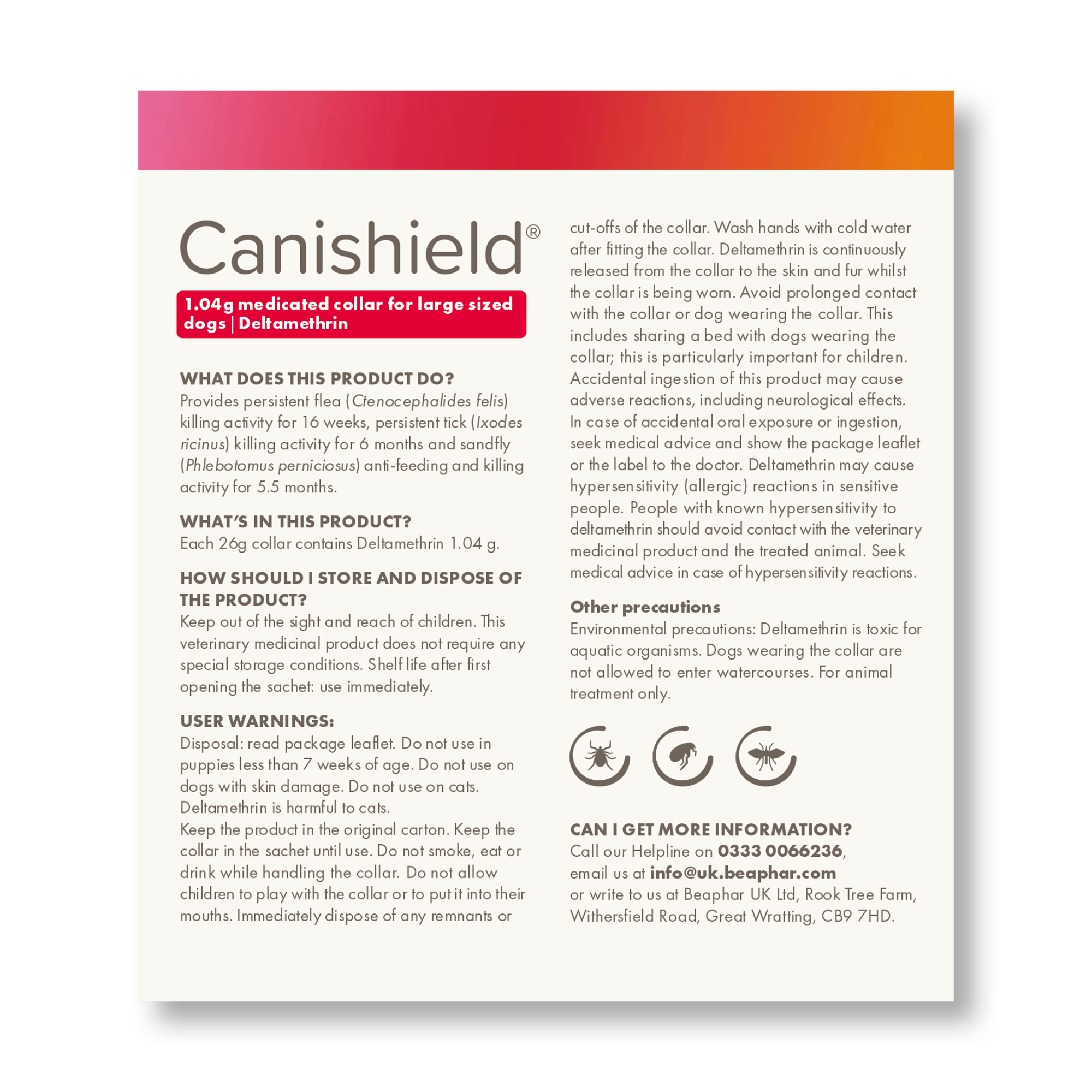 Canishield®

1.04g medicated collar for large sized dogs | Deltamethrin

WHAT DOES THIS PRODUCT DO?
Provides persistent flea (Ctenocephalides felis) killing activity for 16 weeks, persistent tick (Ixodes ricinus) killing activity for 6 months and sandfly (Phlebotomus perniciosus) anti-feeding and killing activity for 5.5 months.

WHAT'S IN THIS PRODUCT?
Each 26g collar contains Deltamethrin 1.04 g.

HOW SHOULD I STORE AND DISPOSE OF THE PRODUCT?
Keep out of the sight and reach of children. This veterinary medicinal product does not require any special storage conditions. Shelf life after first opening the sachet: use immediately.

USER WARNINGS:
Disposal: read package leaflet. Do not use in puppies less than 7 weeks of age. Do not use on dogs with skin damage. Do not use on cats. Deltamethrin is harmful to cats.
Keep the product in the original carton. Keep the collar in the sachet until use. Do not smoke, eat or drink while handling the collar. Do not allow children to play with the collar or to put it into their mouths. Immediately dispose of any remnants or cut-offs of the collar. Wash hands with cold water after fitting the collar. Deltamethrin is continuously released from the collar to the skin and fur whilst the collar is being worn. Avoid prolonged contact with the collar or dog wearing the collar. This includes sharing a bed with dogs wearing the collar; this is particularly important for children. Accidental ingestion of this product may cause adverse reactions, including neurological effects. In case of accidental oral exposure or ingestion, seek medical advice and show the package leaflet or the label to the doctor. Deltamethrin may cause hypersensitivity (allergic) reactions in sensitive people. People with known hypersensitivity to deltamethrin should avoid contact with the veterinary medicinal product and the treated animal. Seek medical advice in case of hypersensitivity reactions.

Other precautions
Environmental precautions: Deltamethrin is toxic for aquatic organisms. Dogs wearing the collar are not allowed to enter watercourses. For animal treatment only.

CAN I GET MORE INFORMATION?
Call our Helpline on 0333 0066236, email us at info@uk.beaphar.com or write to us at Beaphar UK Ltd, Rook Tree Farm, Withersfield Road, Great Wratting, CB9 7HD.